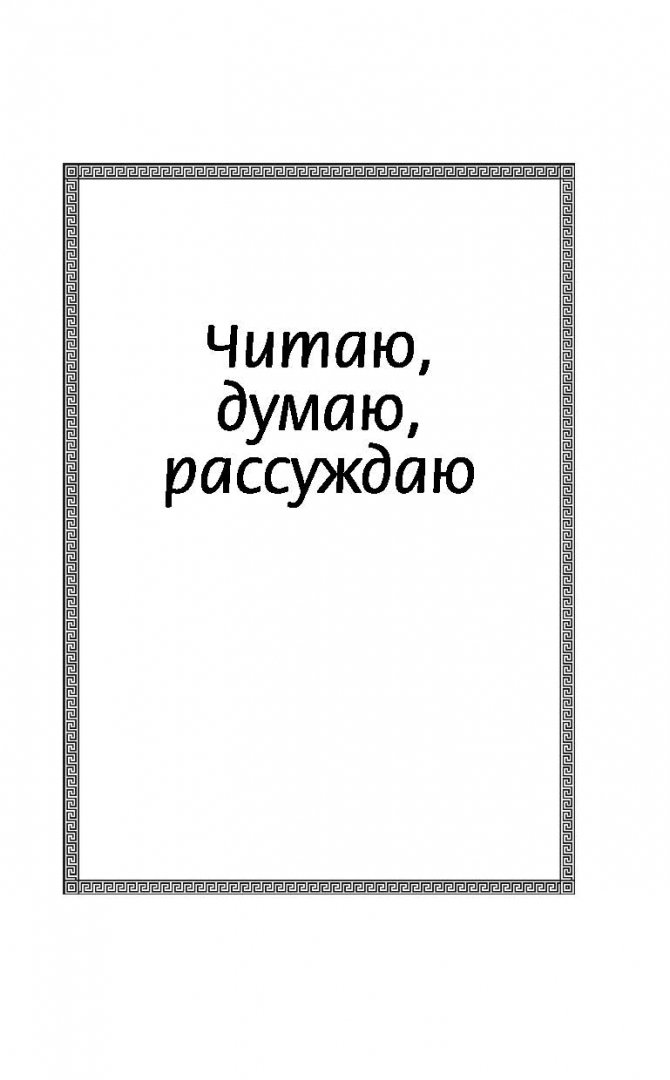 Читаю,
думаю,
рассуждаю